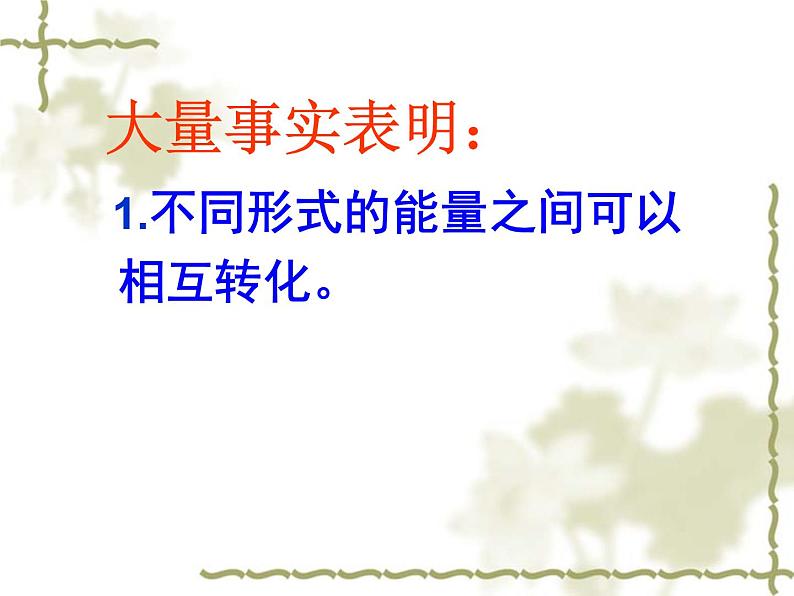 大量事实表明：

1.不同形式的能量之间可以相互转化。